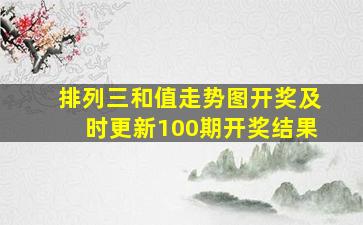 排列三和值走势图开奖及时更新100期开奖结果